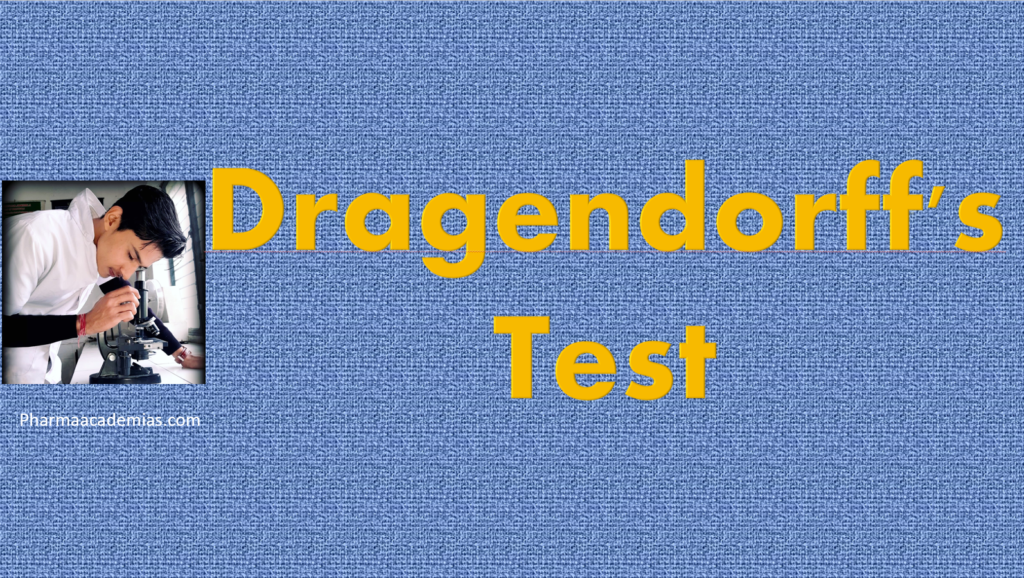 Dragendorff's Test

Pharmaacademias.com